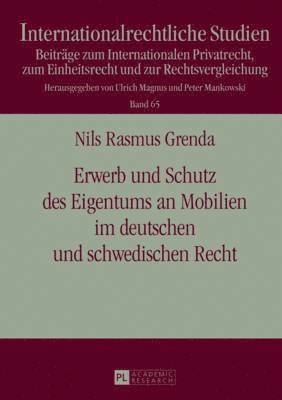 Internationalrechtliche Studien
Beiträge zum Internationalen Privatrecht, zum Einheitsrecht und zur Rechtsvergleichung
Herausgegeben von Ulrich Magnus und Peter Mankowski
Band 65

Nils Rasmus Grenda

Erwerb und Schutz des Eigentums an Mobilien im deutschen und schwedischen Recht

PL ACADEMIC RESEARCH